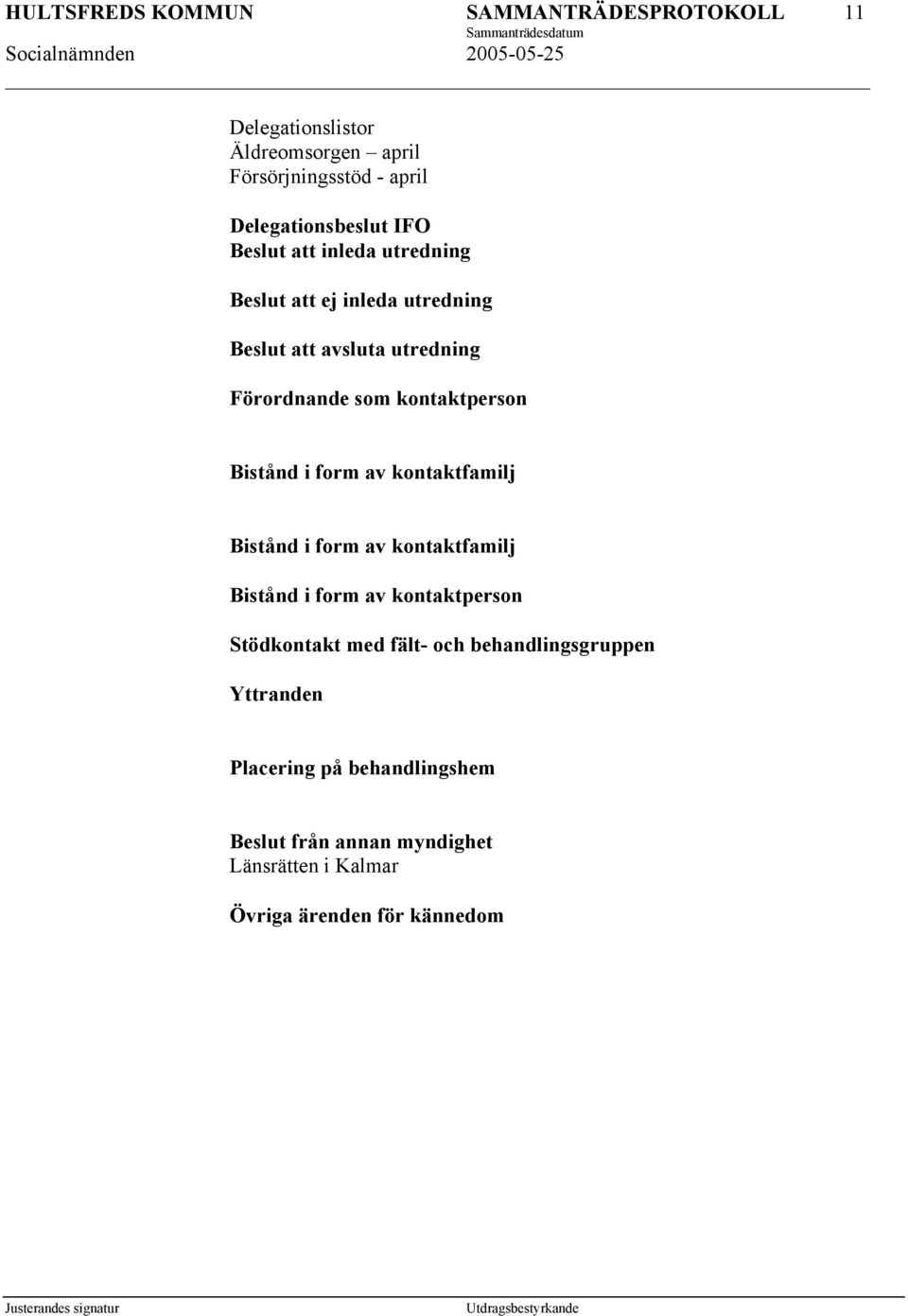 HULTSFREDS KOMMUN SAMMANTRÄDESPROTOKOLL 11
Sammanträdesdatum
Socialnämnden 2005-05-25

Delegationslistor
Äldreomsorgen – april
Försörjningsstöd - april

Delegationsbeslut IFO
Beslut att inleda utredning

Beslut att ej inleda utredning

Beslut att avsluta utredning

Förordnande som kontaktperson

Bistånd i form av kontaktfamilj

Bistånd i form av kontaktfamilj

Bistånd i form av kontaktperson

Stödkontakt med fält- och behandlingsgruppen

Yttranden

Placering på behandlingshem

Beslut från annan myndighet
Länsrätten i Kalmar

Övriga ärenden för kännedom

Justerandes signatur Utdragsbestyrkande